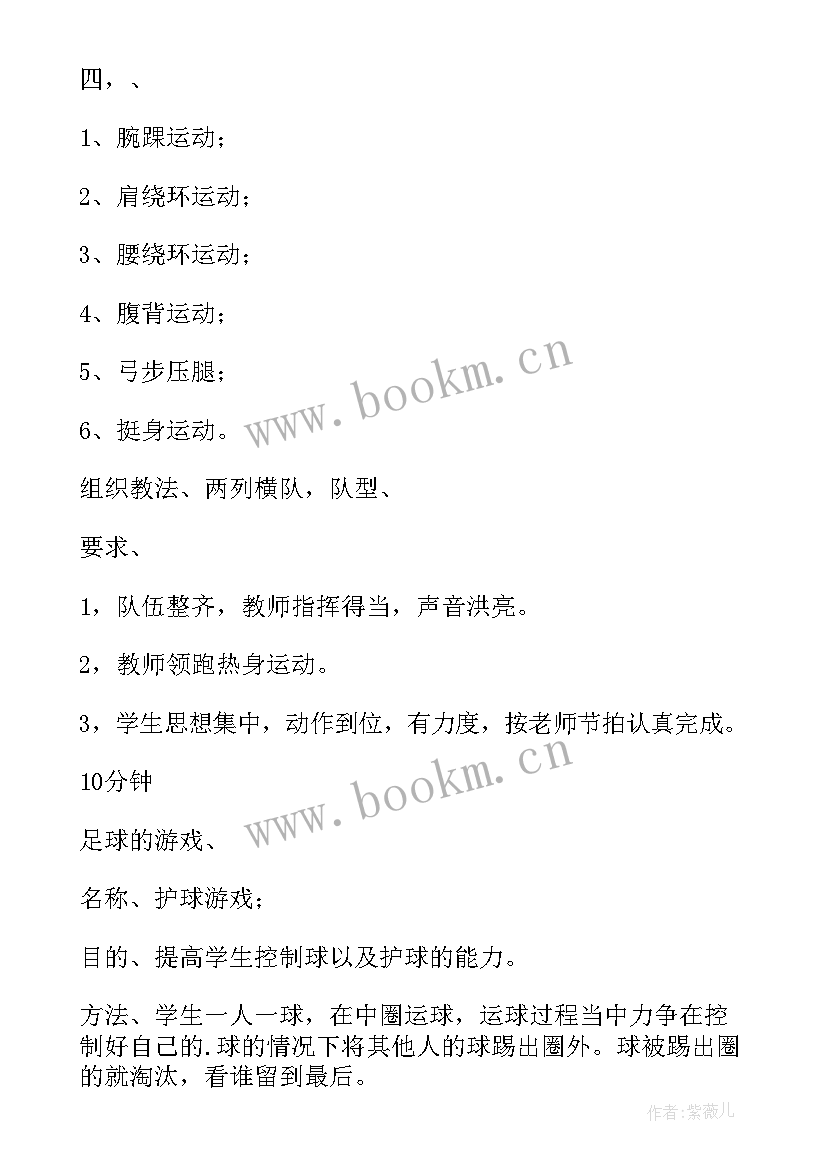 四，、

1、腕踝运动；

2、肩绕环运动；

3、腰绕环运动；

4、腹背运动；

5、弓步压腿；

6、挺身运动。

www.bookm.cn

组织教法、两列横队，队型、

要求、

1，队伍整齐，教师指挥得当，声音洪亮。

2，教师领跑热身运动。

3，学生思想集中，动作到位，有力度，按老师节拍认真完成。

10分钟

www.bookm.cn

足球的游戏、

名称、护球游戏；

目的、提高学生控制球以及护球的能力。

方法、学生一人一球，在中圈运球，运球过程当中力争在控制好自己的.球的情况下将其他人的球踢出圈外。球被踢出圈的就淘汰，看谁留到最后。

作者：紫薇儿